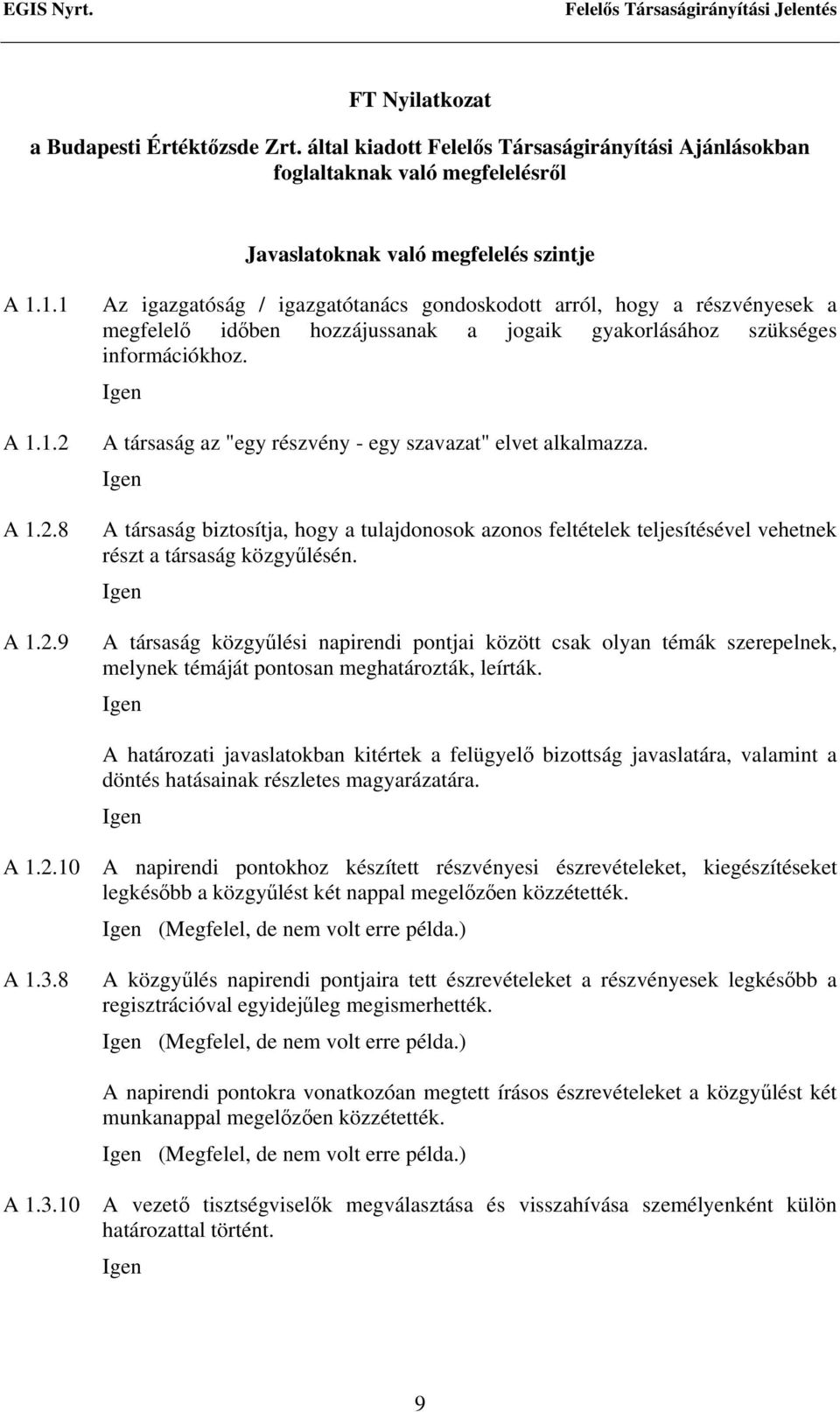 EGIS Nyrt.

Felelős Társaságirányítási Jelentés

FT Nyilatkozat

a Budapesti Értéktőzsde Zrt. által kiadott Felelős Társaságirányítási Ajánlásokban foglaltaknak való megfelelésről

Javaslatoknak való megfelelés szintje

A 1.1.1 Az igazgatóság / igazgatótanács gondoskodott arról, hogy a részvényesek a megfelelő időben hozzájussanak a jogaik gyakorlásához szükséges információkhoz.

Igen

A 1.1.2 A társaság az "egy részvény - egy szavazat" elvet alkalmazza.

Igen

A 1.2.8 A társaság biztosítja, hogy a tulajdonosok azonos feltételek teljesítésével vehetnek részt a társaság közgyűlésén.

Igen

A 1.2.9 A társaság közgyűlési napirendi pontjai között csak olyan témák szerepelnek, melynek témáját pontosan meghatározták, leírták.

Igen

A határozati javaslatokban kitértek a felügyelő bizottság javaslatára, valamint a döntés hatásainak részletes magyarázatára.

Igen

A 1.2.10 A napirendi pontokhoz készített részvényesi észrevételeket, kiegészítéseket legkésőbb a közgyűlést két nappal megelőzően közzétették.

Igen (Megfelel, de nem volt erre példa.)

A 1.3.8 A közgyűlés napirendi pontjaira tett észrevételeket a részvényesek legkésőbb a regisztrációval egyidejűleg megismerhették.

Igen (Megfelel, de nem volt erre példa.)

A napirendi pontokra vonatkozóan megtett írásos észrevételeket a közgyűlést két munkanappal megelőzően közzétették.

Igen (Megfelel, de nem volt erre példa.)

A 1.3.10 A vezető tisztségviselők megválasztása és visszahívása személyenként külön határozattal történt.

Igen

9